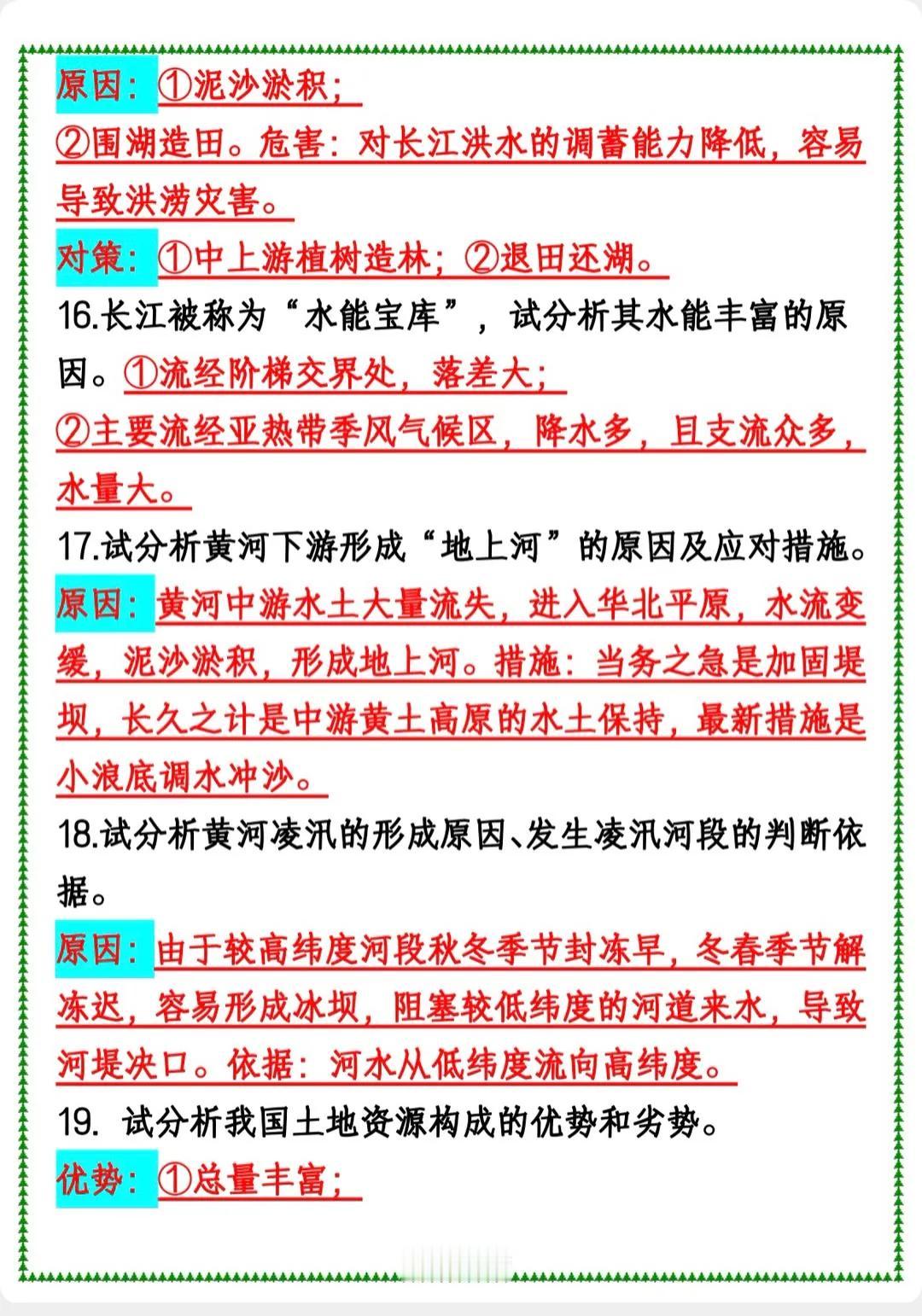 原因：①泥沙淤积；

②围湖造田。危害：对长江洪水的调蓄能力降低，容易导致洪涝灾害。

对策：①中上游植树造林；②退田还湖。

16.长江被称为“水能宝库”，试分析其水能丰富的原因。①流经阶梯交界处，落差大；

②主要流经亚热带季风气候区，降水多，且支流众多，水量大。

17.试分析黄河下游形成“地上河”的原因及应对措施。

原因：黄河中游水土大量流失，进入华北平原，水流变缓，泥沙淤积，形成地上河。措施：当务之急是加固堤坝，长久之计是中游黄土高原的水土保持，最新措施是小浪底调水冲沙。

18.试分析黄河凌汛的形成原因、发生凌汛河段的判断依据。

原因：由于较高纬度河段秋冬季节封冻早，冬春季节解冻迟，容易形成冰坝，阻塞较低纬度的河道来水，导致河堤决口。依据：河水从低纬度流向高纬度。

19. 试分析我国土地资源构成的优势和劣势。

优势：①总量丰富；